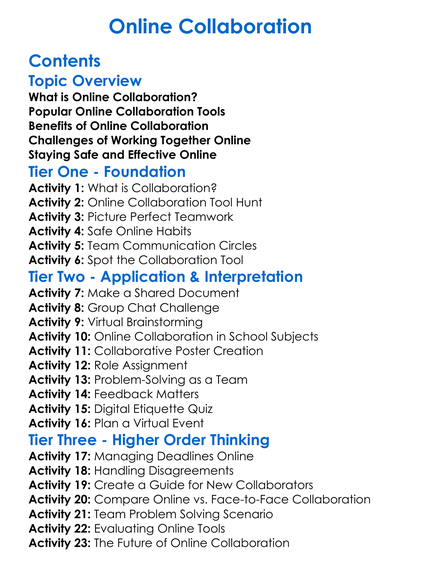 Online Collaboration

Contents

Topic Overview

What is Online Collaboration?
Popular Online Collaboration Tools
Benefits of Online Collaboration
Challenges of Working Together Online
Staying Safe and Effective Online

Tier One - Foundation

Activity 1: What is Collaboration?
Activity 2: Online Collaboration Tool Hunt
Activity 3: Picture Perfect Teamwork
Activity 4: Safe Online Habits
Activity 5: Team Communication Circles
Activity 6: Spot the Collaboration Tool

Tier Two - Application & Interpretation

Activity 7: Make a Shared Document
Activity 8: Group Chat Challenge
Activity 9: Virtual Brainstorming
Activity 10: Online Collaboration in School Subjects
Activity 11: Collaborative Poster Creation
Activity 12: Role Assignment
Activity 13: Problem-Solving as a Team
Activity 14: Feedback Matters
Activity 15: Digital Etiquette Quiz
Activity 16: Plan a Virtual Event

Tier Three - Higher Order Thinking

Activity 17: Managing Deadlines Online
Activity 18: Handling Disagreements
Activity 19: Create a Guide for New Collaborators
Activity 20: Compare Online vs. Face-to-Face Collaboration
Activity 21: Team Problem Solving Scenario
Activity 22: Evaluating Online Tools
Activity 23: The Future of Online Collaboration